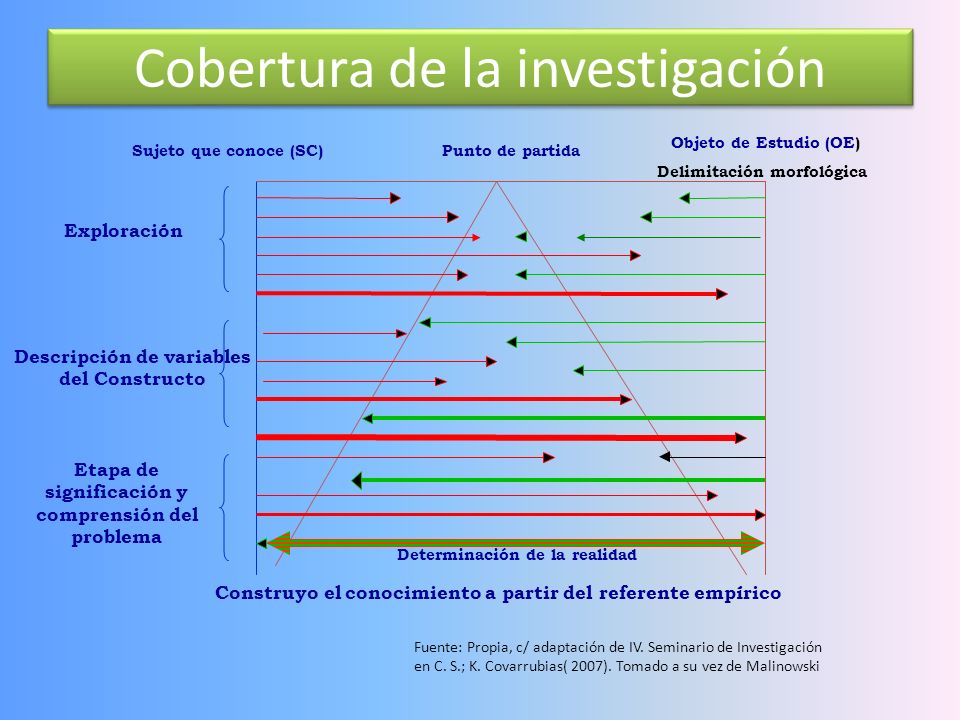 Cobertura de la investigación

Sujeto que conoce (SC)

Punto de partida

Objeto de Estudio (OE)

Delimitación morfológica

Exploración

Descripción de variables del Constructo

Etapa de significación y comprensión del problema

Determinación de la realidad

Construyo el conocimiento a partir del referente empírico

Fuente: Propia, c/ adaptación de IV. Seminario de Investigación en C. S.; K. Covarrubias( 2007). Tomado a su vez de Malinowski